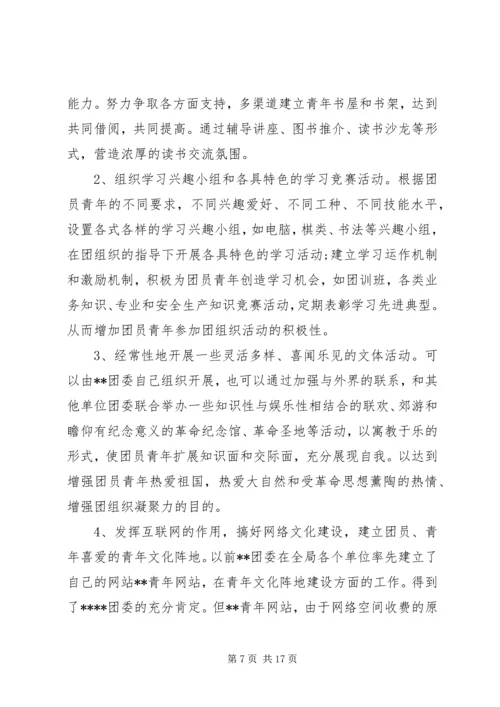 能力。努力争取各方面支持，多渠道建立青年书屋和书架，达到共同借阅，共同提高。通过辅导讲座、图书推介、读书沙龙等形式，营造浓厚的读书交流氛围。

2、组织学习兴趣小组和各具特色的学习竞赛活动。根据团员青年的不同要求，不同兴趣爱好、不同工种、不同技能水平，设置各式各样的学习兴趣小组，如电脑，棋类、书法等兴趣小组，在团组织的指导下开展各具特色的学习活动;建立学习运作机制和激励机制，积极为团员青年创造学习机会，如团训班，各类业务知识、专业和安全生产知识竞赛活动，定期表彰学习先进典型。从而增加团员青年参加团组织活动的积极性。

3、经常性地开展一些灵活多样、喜闻乐见的文体活动。可以由**团委自己组织开展，也可以通过加强与外界的联系，和其他单位团委联合举办一些知识性与娱乐性相结合的联欢、郊游和瞻仰有纪念意义的革命纪念馆、革命圣地等活动，以寓教于乐的形式，使团员青年扩展知识面和交际面，充分展现自我。以达到增强团员青年热爱祖国，热爱大自然和受革命思想薰陶的热情、增强团组织凝聚力的目的。

4、发挥互联网的作用，搞好网络文化建设，建立团员、青年喜爱的青年文化阵地。以前**团委在全局各个单位率先建立了自己的网站**青年网站，在青年文化阵地建设方面的工作。得到了****团委的充分肯定。但**青年网站，由于网络空间收费的原

第 7 页 共 17 页